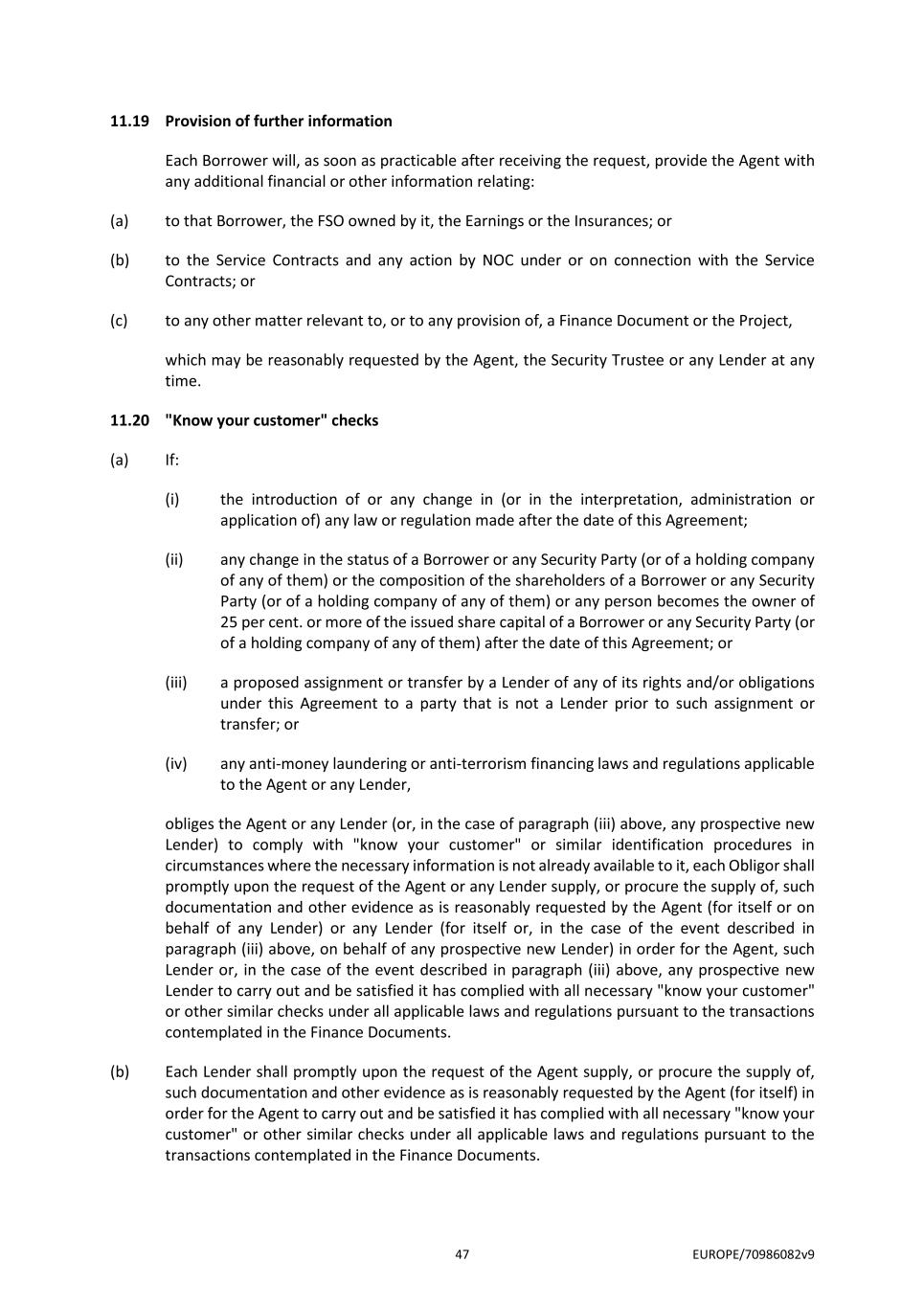 11.19 Provision of further information

Each Borrower will, as soon as practicable after receiving the request, provide the Agent with any additional financial or other information relating:

(a) to that Borrower, the FSO owned by it, the Earnings or the Insurances; or

(b) to the Service Contracts and any action by NOC under or on connection with the Service Contracts; or

(c) to any other matter relevant to, or to any provision of, a Finance Document or the Project,

which may be reasonably requested by the Agent, the Security Trustee or any Lender at any time.

11.20 "Know your customer" checks

(a) If:

(i) the introduction of or any change in (or in the interpretation, administration or application of) any law or regulation made after the date of this Agreement;

(ii) any change in the status of a Borrower or any Security Party (or of a holding company of any of them) or the composition of the shareholders of a Borrower or any Security Party (or of a holding company of any of them) or any person becomes the owner of 25 per cent. or more of the issued share capital of a Borrower or any Security Party (or of a holding company of any of them) after the date of this Agreement; or

(iii) a proposed assignment or transfer by a Lender of any of its rights and/or obligations under this Agreement to a party that is not a Lender prior to such assignment or transfer; or

(iv) any anti-money laundering or anti-terrorism financing laws and regulations applicable to the Agent or any Lender,

obliges the Agent or any Lender (or, in the case of paragraph (iii) above, any prospective new Lender) to comply with "know your customer" or similar identification procedures in circumstances where the necessary information is not already available to it, each Obligor shall promptly upon the request of the Agent or any Lender supply, or procure the supply of, such documentation and other evidence as is reasonably requested by the Agent (for itself or on behalf of any Lender) or any Lender (for itself or, in the case of the event described in paragraph (iii) above, on behalf of any prospective new Lender) in order for the Agent, such Lender or, in the case of the event described in paragraph (iii) above, any prospective new Lender to carry out and be satisfied it has complied with all necessary "know your customer" or other similar checks under all applicable laws and regulations pursuant to the transactions contemplated in the Finance Documents.

(b) Each Lender shall promptly upon the request of the Agent supply, or procure the supply of, such documentation and other evidence as is reasonably requested by the Agent (for itself) in order for the Agent to carry out and be satisfied it has complied with all necessary "know your customer" or other similar checks under all applicable laws and regulations pursuant to the transactions contemplated in the Finance Documents.

47 EUROPE/70986082v9